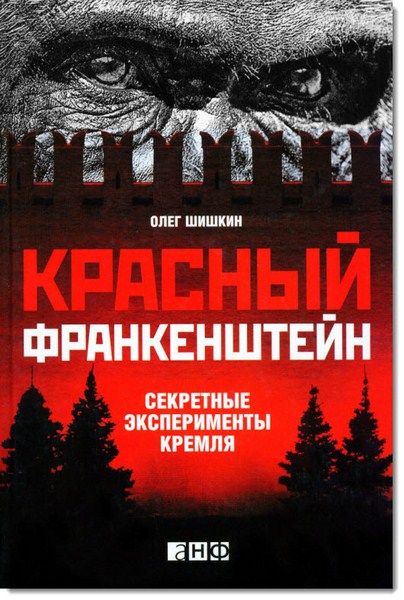 ОЛЕГ ШИШКИН

КРАСНЫЙ ФРАНКЕНШТЕЙН

СЕКРЕТНЫЕ ЭКСПЕРИМЕНТЫ КРЕМЛЯ

анф